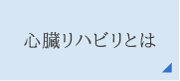 心臓リハビリとは